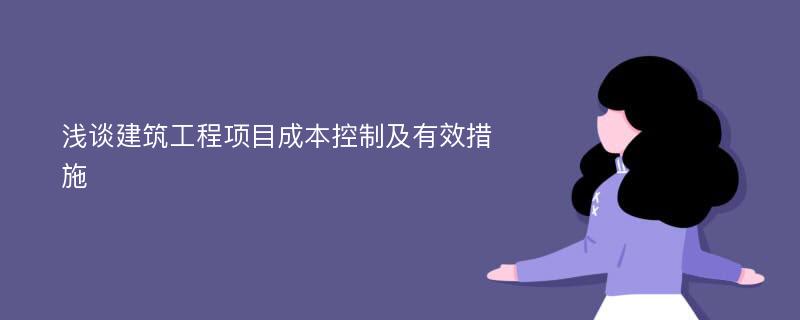 浅谈建筑工程项目成本控制及有效措施